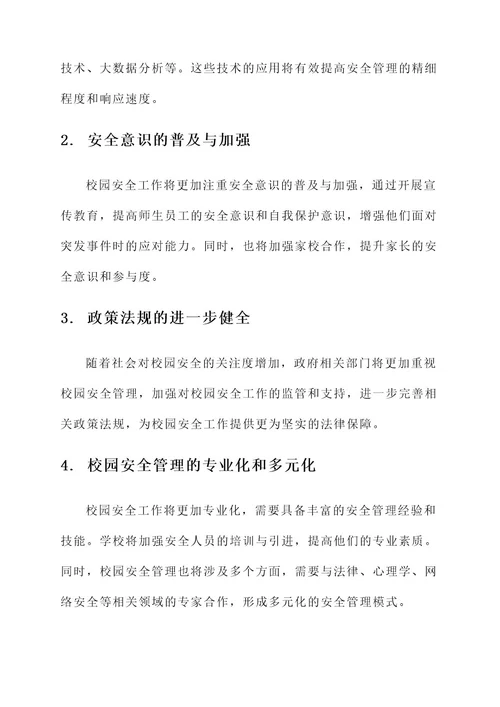 技术、大数据分析等。这些技术的应用将有效提高安全管理的精细程度和响应速度。

2. 安全意识的普及与加强

校园安全工作将更加注重安全意识的普及与加强，通过开展宣传教育，提高师生员工的安全意识和自我保护意识，增强他们面对突发事件时的应对能力。同时，也将加强家校合作，提升家长的安全意识和参与度。

3. 政策法规的进一步健全

随着社会对校园安全的关注度增加，政府相关部门将更加重视校园安全管理，加强对校园安全工作的监管和支持，进一步完善相关政策法规，为校园安全工作提供更为坚实的法律保障。

4. 校园安全管理的专业化和多元化

校园安全工作将更加专业化，需要具备丰富的安全管理经验和技能。学校将加强安全人员的培训与引进，提高他们的专业素质。同时，校园安全管理也将涉及多个方面，需要与法律、心理学、网络安全等相关领域的专家合作，形成多元化的安全管理模式。